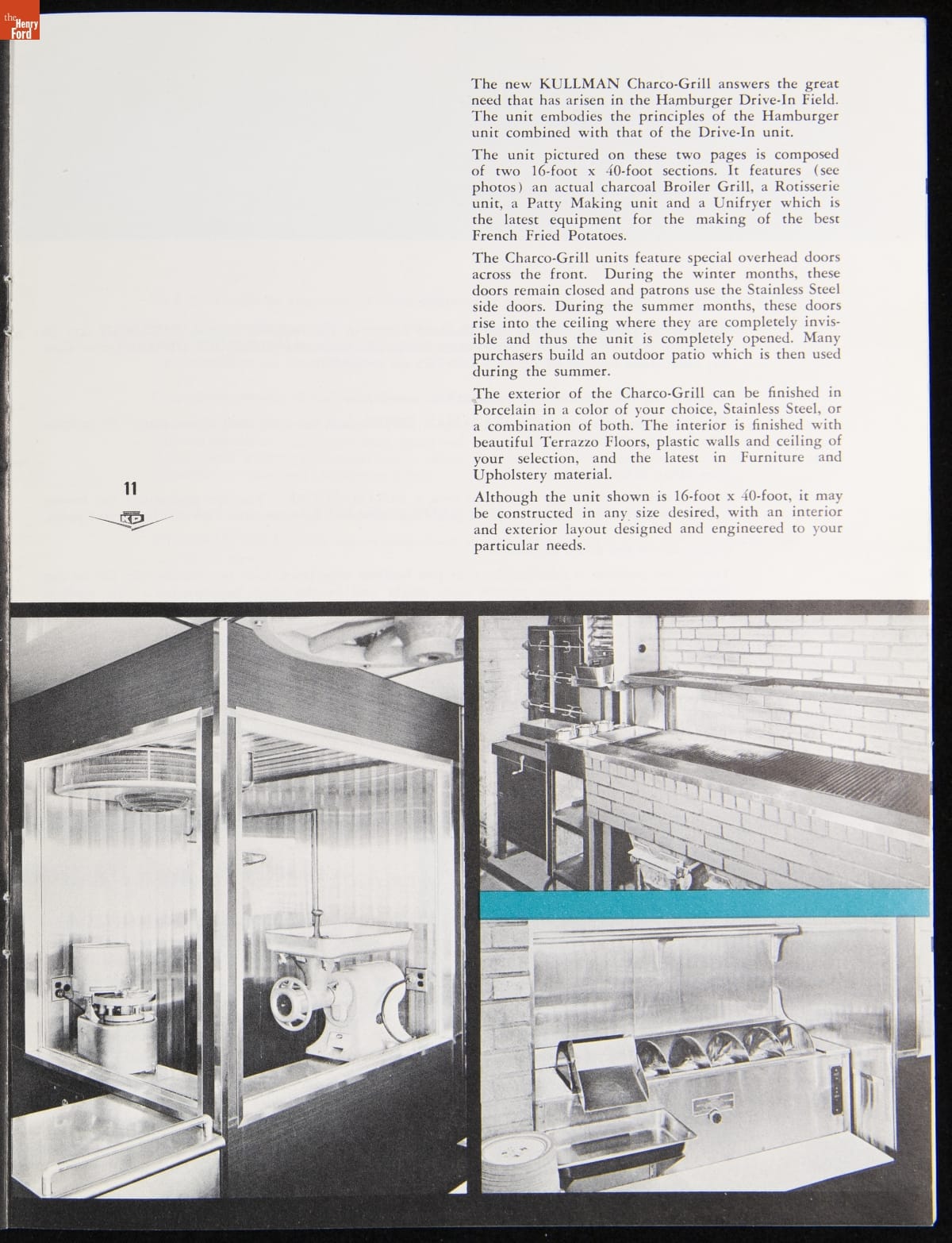 the Henry Ford

The new KULLMAN Charco-Grill answers the great need that has arisen in the Hamburger Drive-In Field. The unit embodies the principles of the Hamburger unit combined with that of the Drive-In unit.

The unit pictured on these two pages is composed of two 16-foot x 40-foot sections. It features (see photos) an actual charcoal Broiler Grill, a Rotisserie unit, a Patty Making unit and a Unifryer which is the latest equipment for the making of the best French Fried Potatoes.

The Charco-Grill units feature special overhead doors across the front. During the winter months, these doors remain closed and patrons use the Stainless Steel side doors. During the summer months, these doors rise into the ceiling where they are completely invisible and thus the unit is completely opened. Many purchasers build an outdoor patio which is then used during the summer.

The exterior of the Charco-Grill can be finished in Porcelain in a color of your choice, Stainless Steel, or a combination of both. The interior is finished with beautiful Terrazzo Floors, plastic walls and ceiling of your selection, and the latest in Furniture and Upholstery material.

Although the unit shown is 16-foot x 40-foot, it may be constructed in any size desired, with an interior and exterior layout designed and engineered to your particular needs.

11

KD